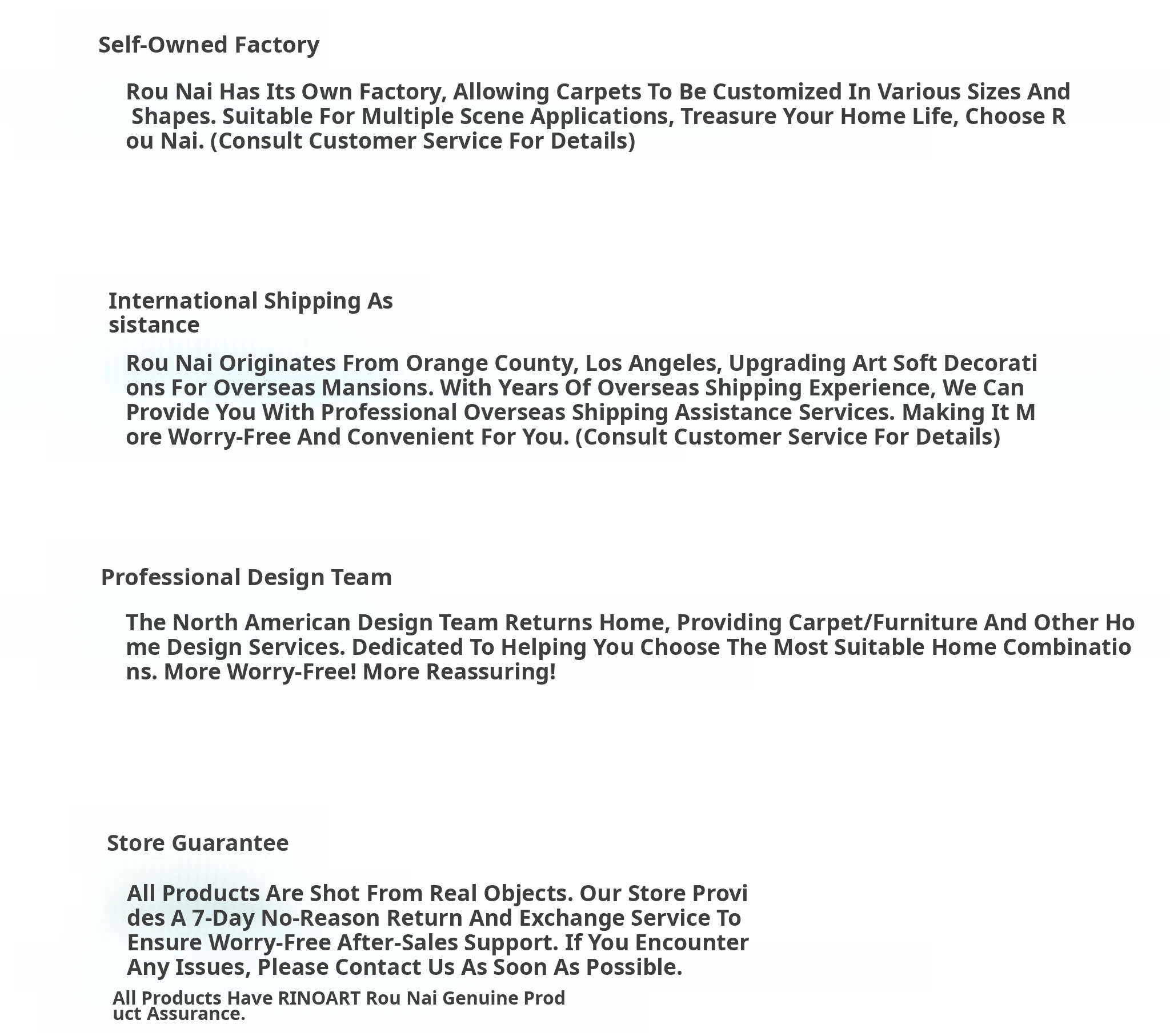 Self-Owned Factory

Rou Nai Has Its Own Factory, Allowing Carpets To Be Customized In Various Sizes And Shapes. Suitable For Multiple Scene Applications, Treasure Your Home Life, Choose Rou Nai. (Consult Customer Service For Details)

International Shipping Assistance

Rou Nai Originates From Orange County, Los Angeles, Upgrading Art Soft Decorations For Overseas Mansions. With Years Of Overseas Shipping Experience, We Can Provide You With Professional Overseas Shipping Assistance Services. Making It More Worry-Free And Convenient For You. (Consult Customer Service For Details)

Professional Design Team

The North American Design Team Returns Home, Providing Carpet/Furniture And Other Home Design Services. Dedicated To Helping You Choose The Most Suitable Home Combinations. More Worry-Free! More Reassuring!

Store Guarantee

All Products Are Shot From Real Objects. Our Store Provides A 7-Day No-Reason Return And Exchange Service To Ensure Worry-Free After-Sales Support. If You Encounter Any Issues, Please Contact Us As Soon As Possible.

All Products Have RINOART Rou Nai Genuine Product Assurance.